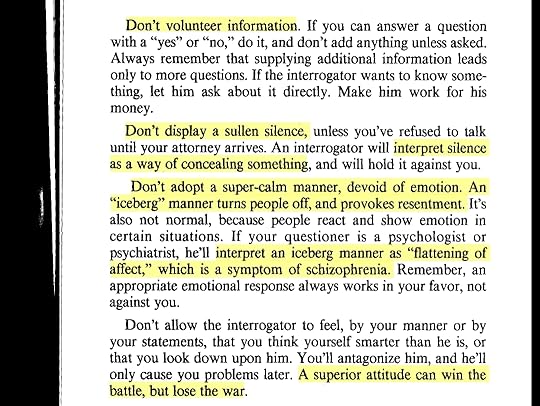 Don't volunteer information. If you can answer a question with a "yes" or "no," do it, and don't add anything unless asked. Always remember that supplying additional information leads only to more questions. If the interrogator wants to know something, let him ask about it directly. Make him work for his money.

Don't display a sullen silence, unless you've refused to talk until your attorney arrives. An interrogator will interpret silence as a way of concealing something, and will hold it against you.

Don't adopt a super-calm manner, devoid of emotion. An "iceberg" manner turns people off, and provokes resentment. It's also not normal, because people react and show emotion in certain situations. If your questioner is a psychologist or psychiatrist, he'll interpret an iceberg manner as "flattening of affect," which is a symptom of schizophrenia. Remember, an appropriate emotional response always works in your favor, not against you.

Don't allow the interrogator to feel, by your manner or by your statements, that you think yourself smarter than he is, or that you look down upon him. You'll antagonize him, and he'll only cause you problems later. A superior attitude can win the battle, but lose the war.